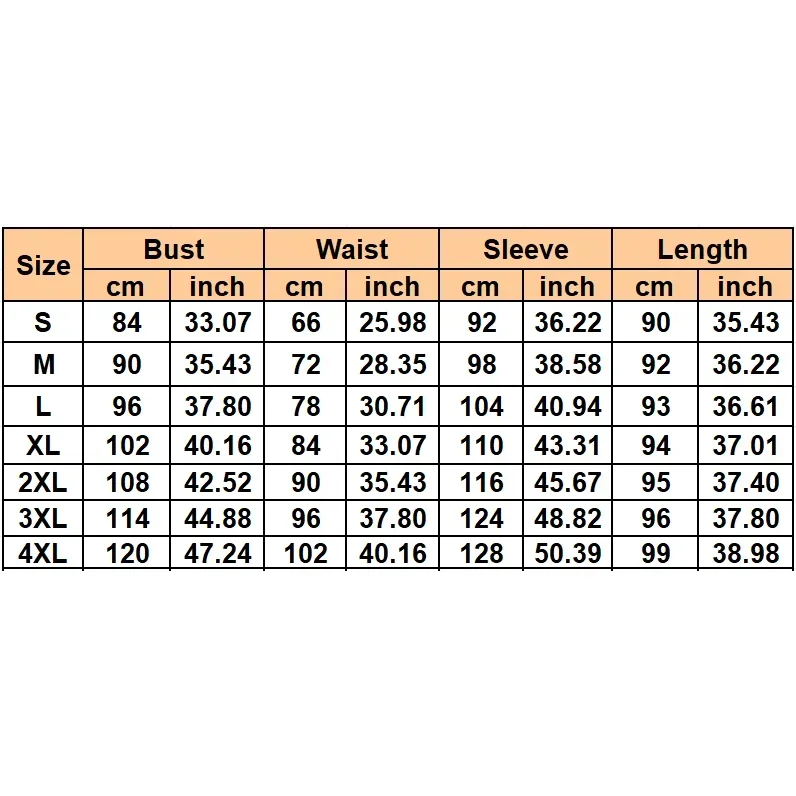 | Size | Bust | | Waist | | Sleeve | | Length | |
|---|---|---|---|---|---|---|---|---|
| | cm | inch | cm | inch | cm | inch | cm | inch |
| S | 84 | 33.07 | 66 | 25.98 | 92 | 36.22 | 90 | 35.43 |
| M | 90 | 35.43 | 72 | 28.35 | 98 | 38.58 | 92 | 36.22 |
| L | 96 | 37.80 | 78 | 30.71 | 104 | 40.94 | 93 | 36.61 |
| XL | 102 | 40.16 | 84 | 33.07 | 110 | 43.31 | 94 | 37.01 |
| 2XL | 108 | 42.52 | 90 | 35.43 | 116 | 45.67 | 95 | 37.40 |
| 3XL | 114 | 44.88 | 96 | 37.80 | 124 | 48.82 | 96 | 37.80 |
| 4XL | 120 | 47.24 | 102 | 40.16 | 128 | 50.39 | 99 | 38.98 |